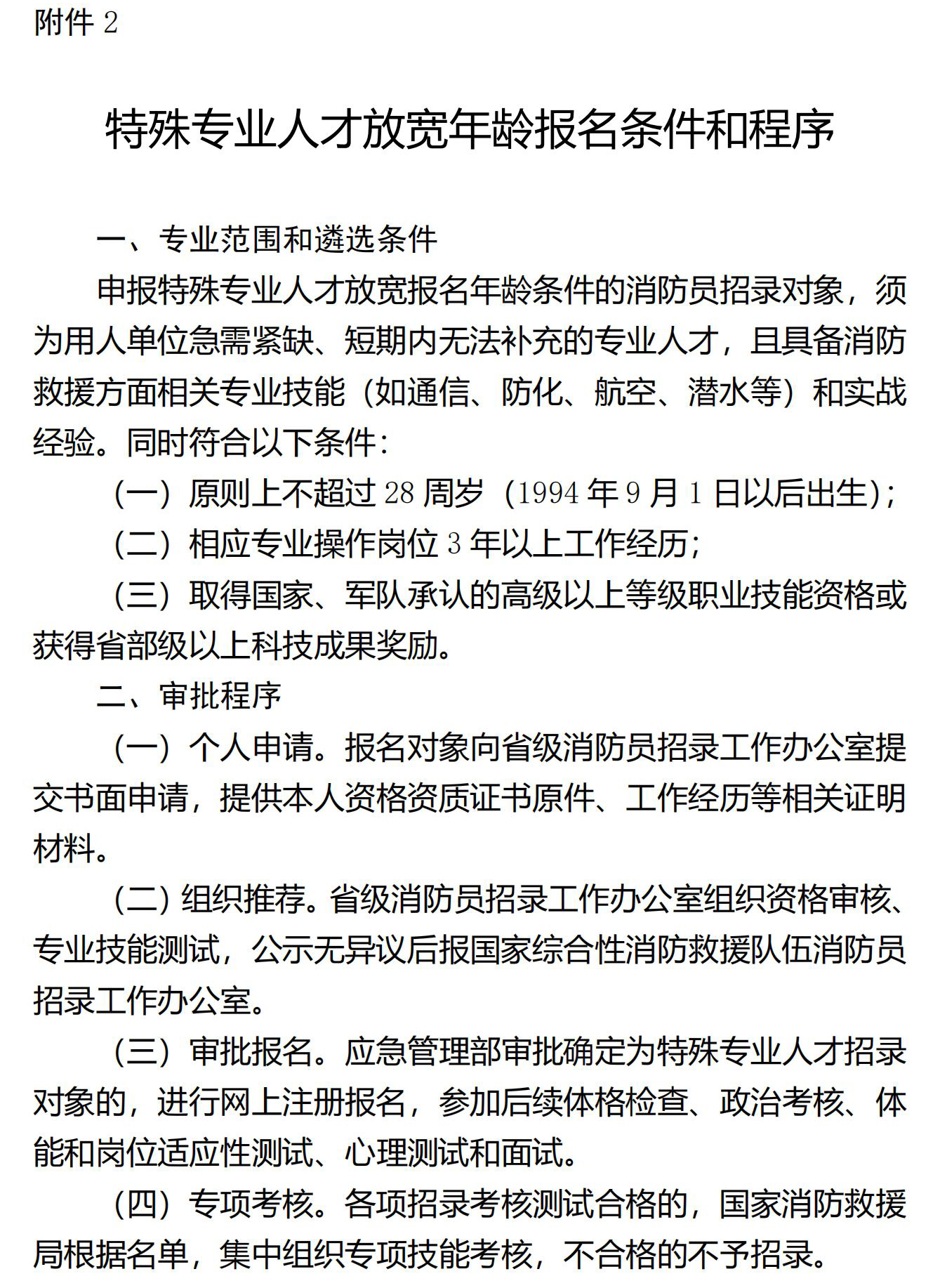 附件 2

特殊专业人才放宽年龄报名条件和程序

一、专业范围和遴选条件

申报特殊专业人才放宽报名年龄条件的消防员招录对象，须为用人单位急需紧缺、短期内无法补充的专业人才，且具备消防救援方面相关专业技能（如通信、防化、航空、潜水等）和实战经验。同时符合以下条件：

（一）原则上不超过 28 周岁（1994 年 9 月 1 日以后出生）；

（二）相应专业操作岗位 3 年以上工作经历；

（三）取得国家、军队承认的高级以上等级职业技能资格或获得省部级以上科技成果奖励。

二、审批程序

（一）个人申请。报名对象向省级消防员招录工作办公室提交书面申请，提供本人资格资质证书原件、工作经历等相关证明材料。

（二）组织推荐。省级消防员招录工作办公室组织资格审核、专业技能测试，公示无异议后报国家综合性消防救援队伍消防员招录工作办公室。

（三）审批报名。应急管理部审批确定为特殊专业人才招录对象的，进行网上注册报名，参加后续体格检查、政治考核、体能和岗位适应性测试、心理测试和面试。

（四）专项考核。各项招录考核测试合格的，国家消防救援局根据名单，集中组织专项技能考核，不合格的不予招录。